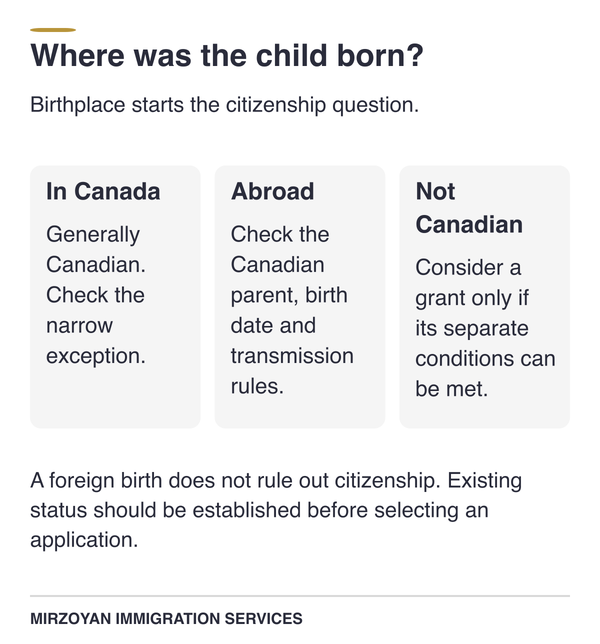 Where was the child born?

Birthplace starts the citizenship question.

In Canada

Generally Canadian. Check the narrow exception.

Abroad

Check the Canadian parent, birth date and transmission rules.

Not Canadian

Consider a grant only if its separate conditions can be met.

A foreign birth does not rule out citizenship. Existing status should be established before selecting an application.

MIRZOYAN IMMIGRATION SERVICES